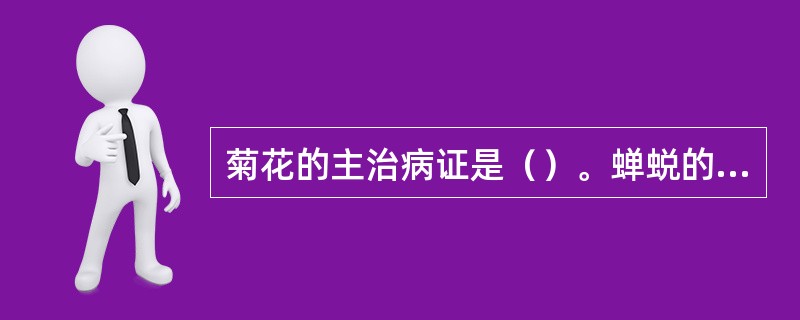 菊花的主治病证是（）。蝉蜕的...